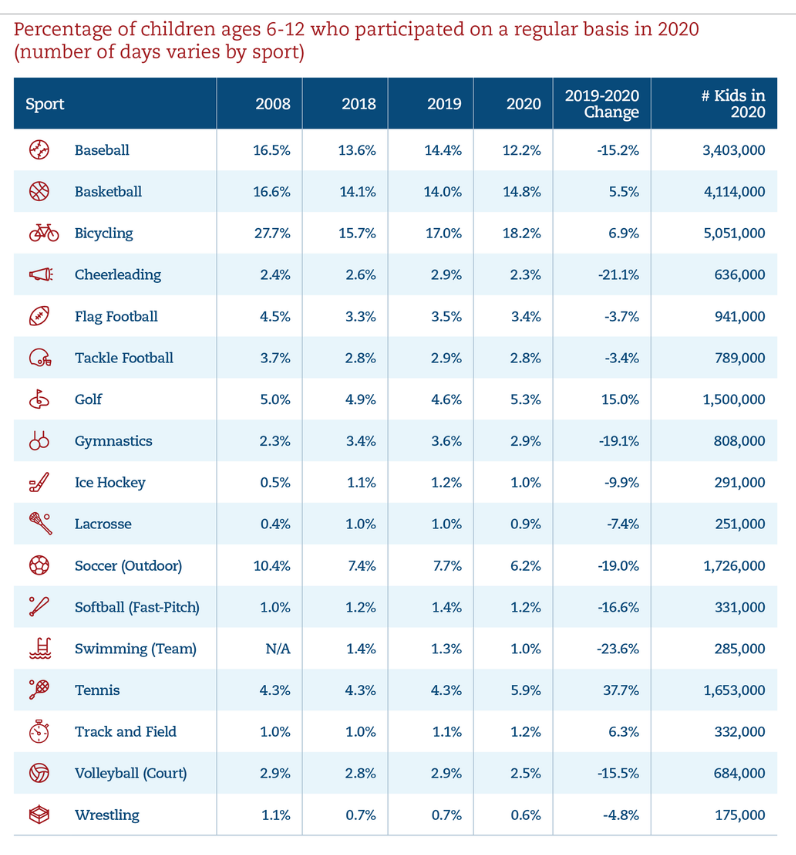 Percentage of children ages 6-12 who participated on a regular basis in 2020 (number of days varies by sport)

| Sport | 2008 | 2018 | 2019 | 2020 | 2019-2020 Change | # Kids in 2020 |
|---|---|---|---|---|---|---|
| Baseball | 16.5% | 13.6% | 14.4% | 12.2% | -15.2% | 3,403,000 |
| Basketball | 16.6% | 14.1% | 14.0% | 14.8% | 5.5% | 4,114,000 |
| Bicycling | 27.7% | 15.7% | 17.0% | 18.2% | 6.9% | 5,051,000 |
| Cheerleading | 2.4% | 2.6% | 2.9% | 2.3% | -21.1% | 636,000 |
| Flag Football | 4.5% | 3.3% | 3.5% | 3.4% | -3.7% | 941,000 |
| Tackle Football | 3.7% | 2.8% | 2.9% | 2.8% | -3.4% | 789,000 |
| Golf | 5.0% | 4.9% | 4.6% | 5.3% | 15.0% | 1,500,000 |
| Gymnastics | 2.3% | 3.4% | 3.6% | 2.9% | -19.1% | 808,000 |
| Ice Hockey | 0.5% | 1.1% | 1.2% | 1.0% | -9.9% | 291,000 |
| Lacrosse | 0.4% | 1.0% | 1.0% | 0.9% | -7.4% | 251,000 |
| Soccer (Outdoor) | 10.4% | 7.4% | 7.7% | 6.2% | -19.0% | 1,726,000 |
| Softball (Fast-Pitch) | 1.0% | 1.2% | 1.4% | 1.2% | -16.6% | 331,000 |
| Swimming (Team) | N/A | 1.4% | 1.3% | 1.0% | -23.6% | 285,000 |
| Tennis | 4.3% | 4.3% | 4.3% | 5.9% | 37.7% | 1,653,000 |
| Track and Field | 1.0% | 1.0% | 1.1% | 1.2% | 6.3% | 332,000 |
| Volleyball (Court) | 2.9% | 2.8% | 2.9% | 2.5% | -15.5% | 684,000 |
| Wrestling | 1.1% | 0.7% | 0.7% | 0.6% | -4.8% | 175,000 |